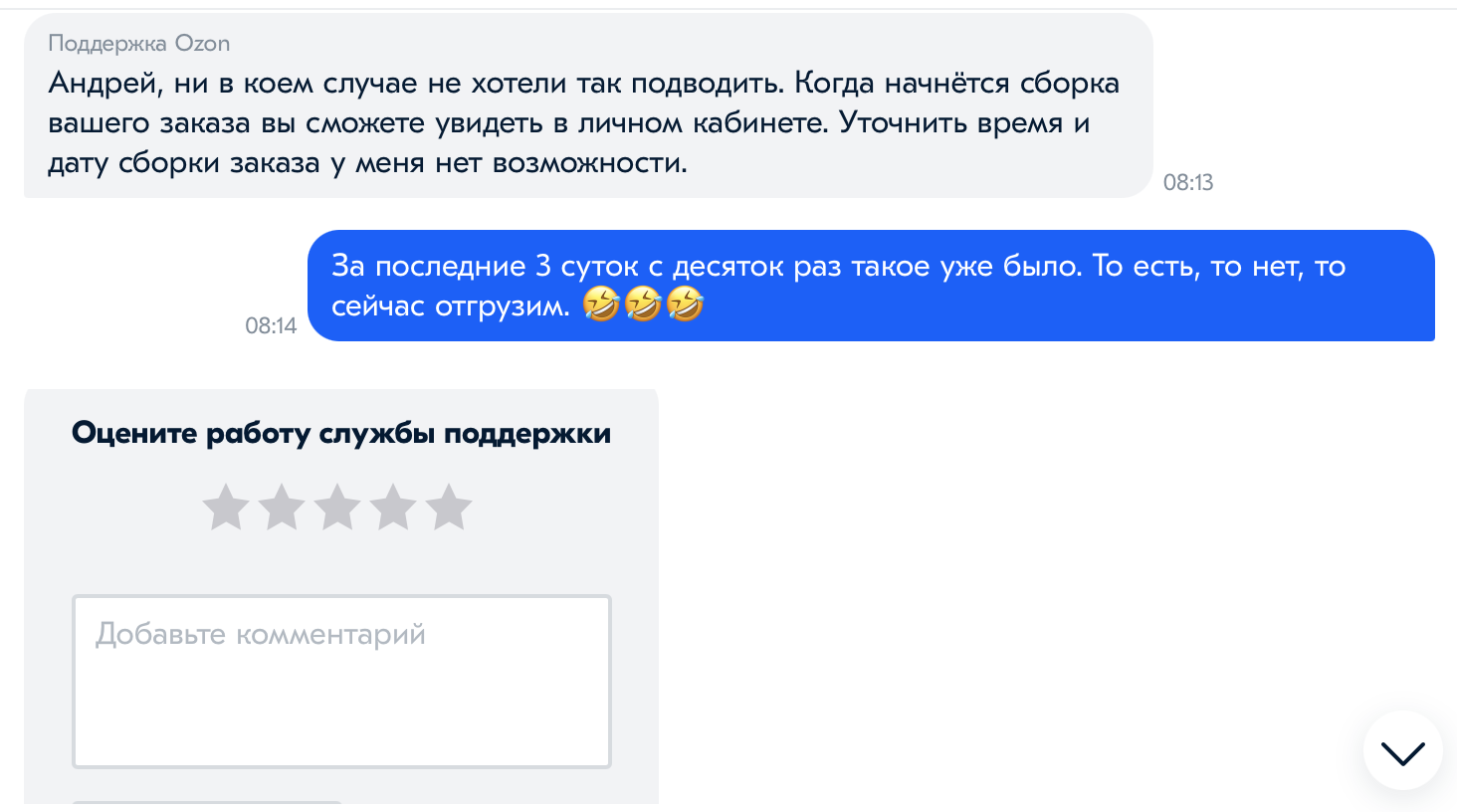 Поддержка Ozon
Андрей, ни в коем случае не хотели так подводить. Когда начнётся сборка вашего заказа вы сможете увидеть в личном кабинете. Уточнить время и дату сборки заказа у меня нет возможности.
08:13

За последние 3 суток с десяток раз такое уже было. То есть, то нет, то сейчас отгрузим. 🤣🤣🤣
08:14

Оцените работу службы поддержки

Добавьте комментарий